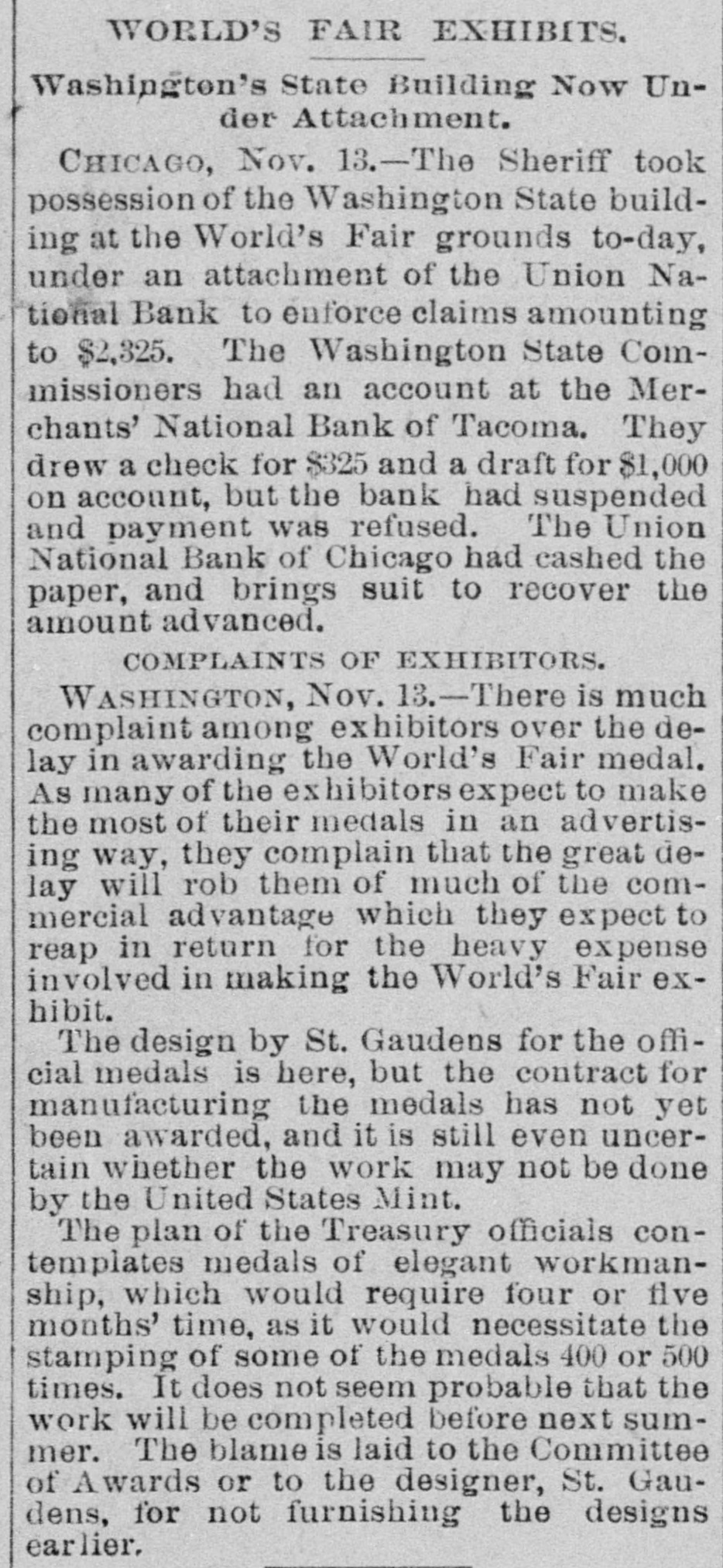 WORLD'S FAIR EXHIBITS.

Washington's State Building Now Under Attachment.

CHICAGO, Nov. 13.—The Sheriff took possession of the Washington State building at the World's Fair grounds to-day, under an attachment of the Union National Bank to enforce claims amounting to $2,325. The Washington State Commissioners had an account at the Merchants' National Bank of Tacoma. They drew a check for $325 and a draft for $1,000 on account, but the bank had suspended and payment was refused. The Union National Bank of Chicago had cashed the paper, and brings suit to recover the amount advanced.

COMPLAINTS OF EXHIBITORS.

WASHINGTON, Nov. 13.—There is much complaint among exhibitors over the delay in awarding the World's Fair medal. As many of the exhibitors expect to make the most of their medals in an advertising way, they complain that the great delay will rob them of much of the commercial advantage which they expect to reap in return for the heavy expense involved in making the World's Fair exhibit.

The design by St. Gaudens for the official medals is here, but the contract for manufacturing the medals has not yet been awarded, and it is still even uncertain whether the work may not be done by the United States Mint.

The plan of the Treasury officials contemplates medals of elegant workmanship, which would require four or five months' time, as it would necessitate the stamping of some of the medals 400 or 500 times. It does not seem probable that the work will be completed before next summer. The blame is laid to the Committee of Awards or to the designer, St. Gaudens, for not furnishing the designs earlier.